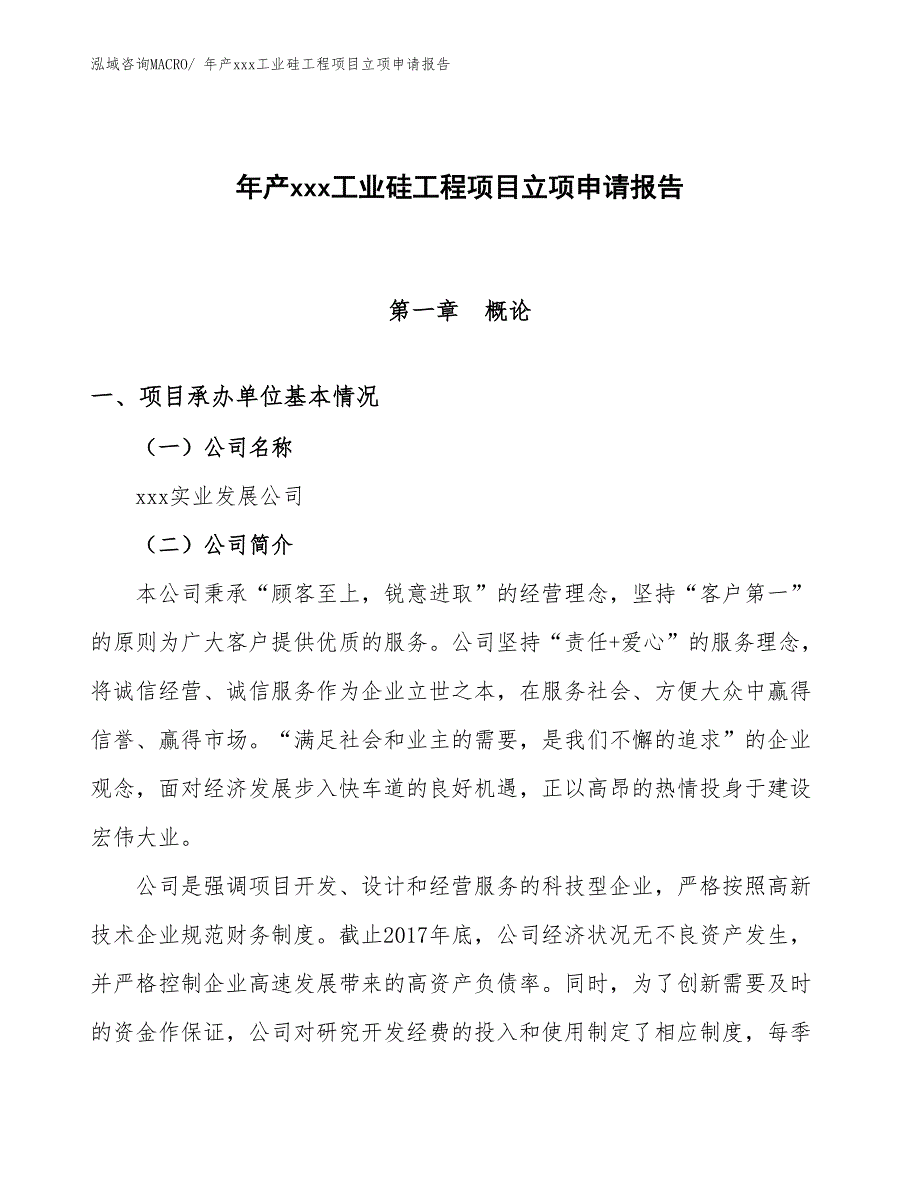 泓域咨询MACRO/ 年产xxx工业硅工程项目立项申请报告

年产xxx工业硅工程项目立项申请报告

第一章　概论

一、项目承办单位基本情况

（一）公司名称

xxx实业发展公司

（二）公司简介

本公司秉承“顾客至上，锐意进取”的经营理念，坚持“客户第一”的原则为广大客户提供优质的服务。公司坚持“责任+爱心”的服务理念，将诚信经营、诚信服务作为企业立世之本，在服务社会、方便大众中赢得信誉、赢得市场。“满足社会和业主的需要，是我们不懈的追求”的企业观念，面对经济发展步入快车道的良好机遇，正以高昂的热情投身于建设宏伟大业。

公司是强调项目开发、设计和经营服务的科技型企业，严格按照高新技术企业规范财务制度。截止2017年底，公司经济状况无不良资产发生，并严格控制企业高速发展带来的高资产负债率。同时，为了创新需要及时的资金作保证，公司对研究开发经费的投入和使用制定了相应制度，每季